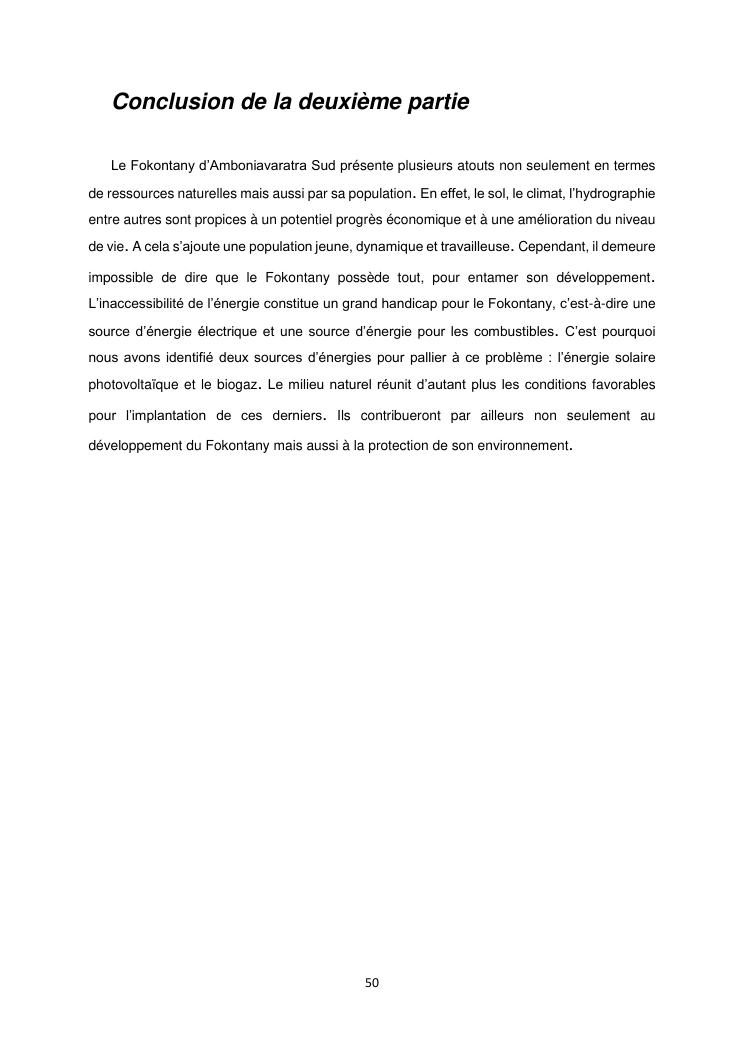 Conclusion de la deuxième partie

Le Fokontany d'Amboniavaratra Sud présente plusieurs atouts non seulement en termes de ressources naturelles mais aussi par sa population. En effet, le sol, le climat, l'hydrographie entre autres sont propices à un potentiel progrès économique et à une amélioration du niveau de vie. A cela s'ajoute une population jeune, dynamique et travailleuse. Cependant, il demeure impossible de dire que le Fokontany possède tout, pour entamer son développement. L'inaccessibilité de l'énergie constitue un grand handicap pour le Fokontany, c'est-à-dire une source d'énergie électrique et une source d'énergie pour les combustibles. C'est pourquoi nous avons identifié deux sources d'énergies pour pallier à ce problème : l'énergie solaire photovoltaïque et le biogaz. Le milieu naturel réunit d'autant plus les conditions favorables pour l'implantation de ces derniers. Ils contribueront par ailleurs non seulement au développement du Fokontany mais aussi à la protection de son environnement.

50